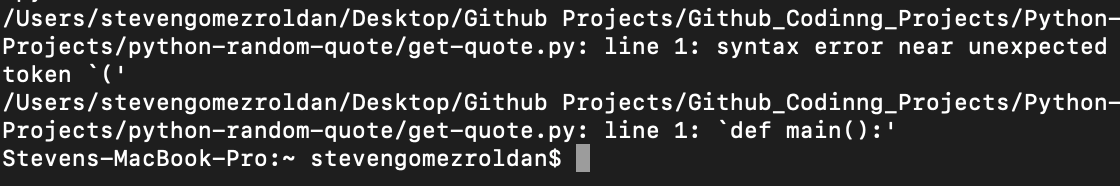 /Users/stevengomezroldan/Desktop/Github Projects/Github_Codinng_Projects/Python-Projects/python-random-quote/get-quote.py: line 1: syntax error near unexpected token `('
/Users/stevengomezroldan/Desktop/Github Projects/Github_Codinng_Projects/Python-Projects/python-random-quote/get-quote.py: line 1: `def main():'
Stevens-MacBook-Pro:~ stevengomezroldan$